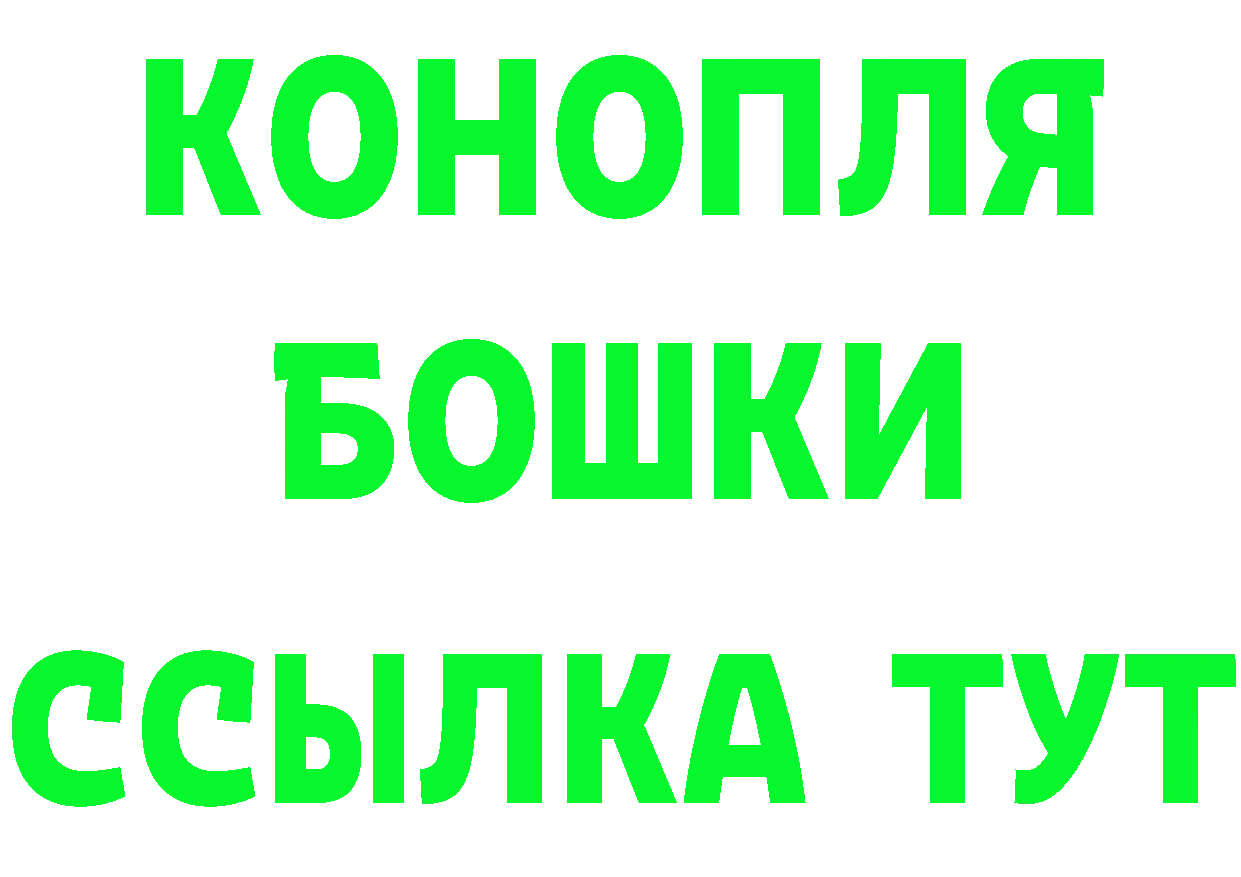 КОНОПЛЯ
БОШКИ
ССЫЛКА ТУТ